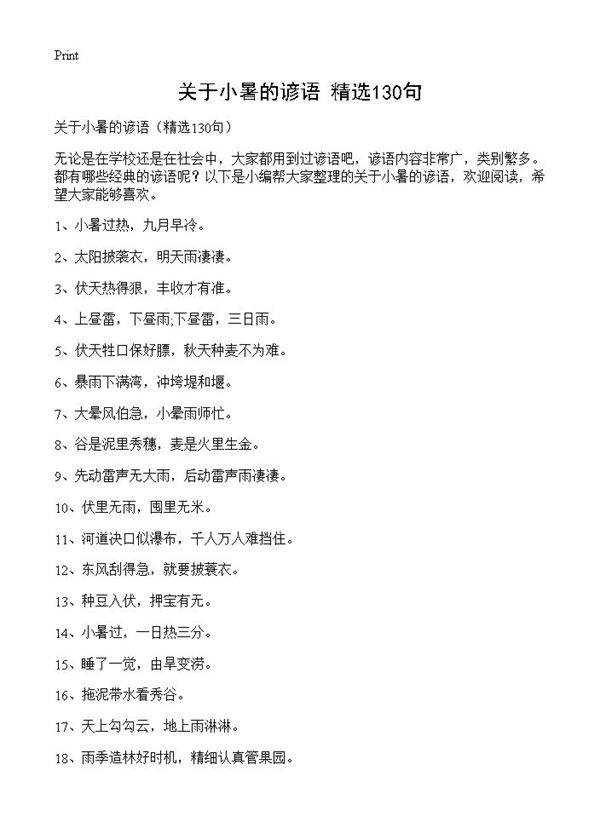 Print

关于小暑的谚语 精选130句

关于小暑的谚语（精选130句）

无论是在学校还是在社会中，大家都用到过谚语吧，谚语内容非常广，类别繁多。都有哪些经典的谚语呢？以下是小编帮大家整理的关于小暑的谚语，欢迎阅读，希望大家能够喜欢。

1、小暑过热，九月早冷。

2、太阳披蓑衣，明天雨凄凄。

3、伏天热得狠，丰收才有准。

4、上昼雷，下昼雨;下昼雷，三日雨。

5、伏天牲口保好膘，秋天种麦不为难。

6、暴雨下满湾，冲垮堤和堰。

7、大暑风伯急，小暑雨师忙。

8、谷是泥里秀穗，麦是火里生金。

9、先动雷声无大雨，后动雷声雨凄凄。

10、伏里无雨，囤里无米。

11、河道决口似瀑布，千人万人难挡住。

12、东风刮得急，就要披蓑衣。

13、种豆入伏，押宝有无。

14、小暑过，一日热三分。

15、睡了一觉，由旱变涝。

16、拖泥带水看秀谷。

17、天上勾勾云，地上雨淋淋。

18、雨季造林好时机，精细认真管果园。